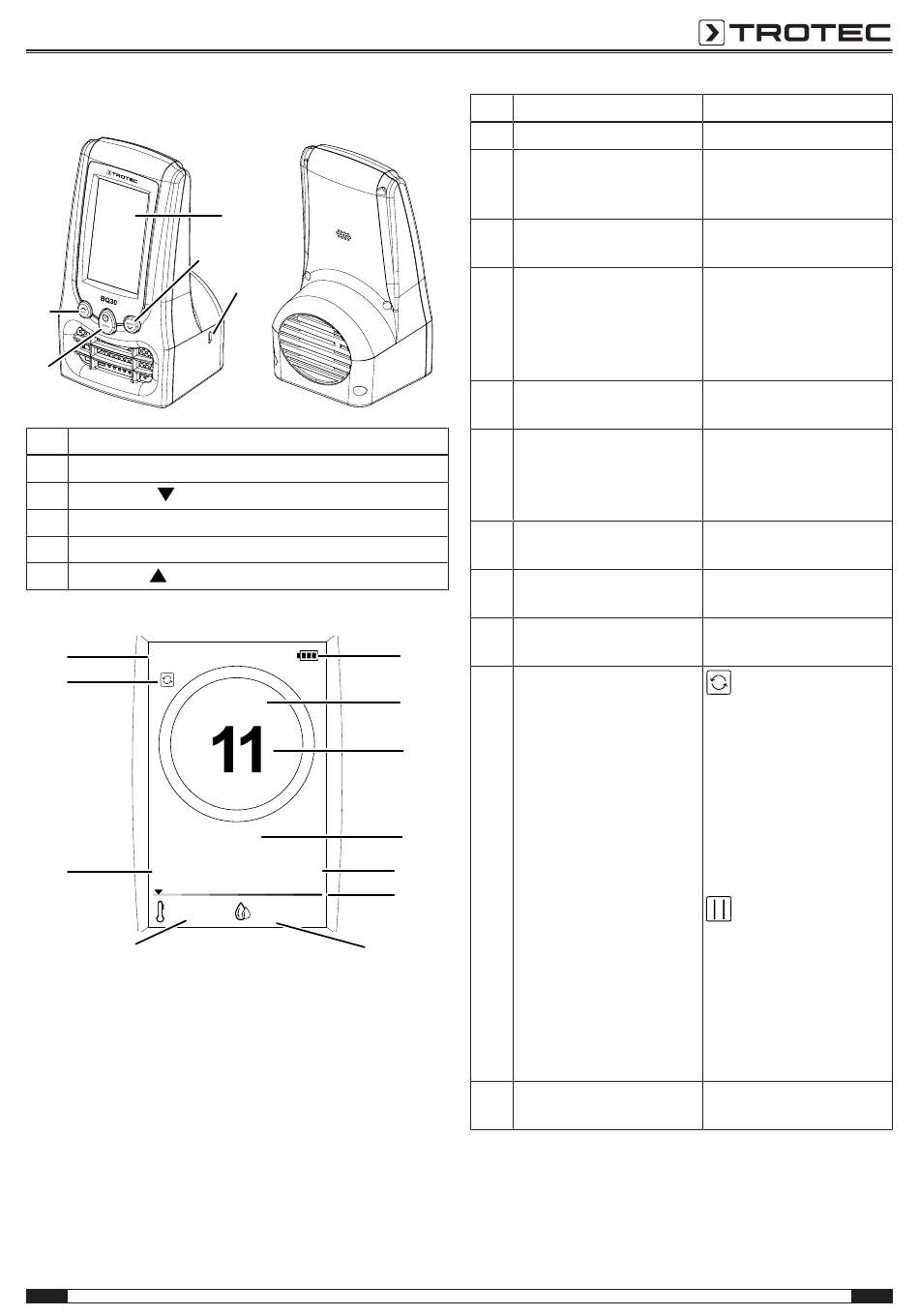 TROTEC

TROTEC

BQ30

11